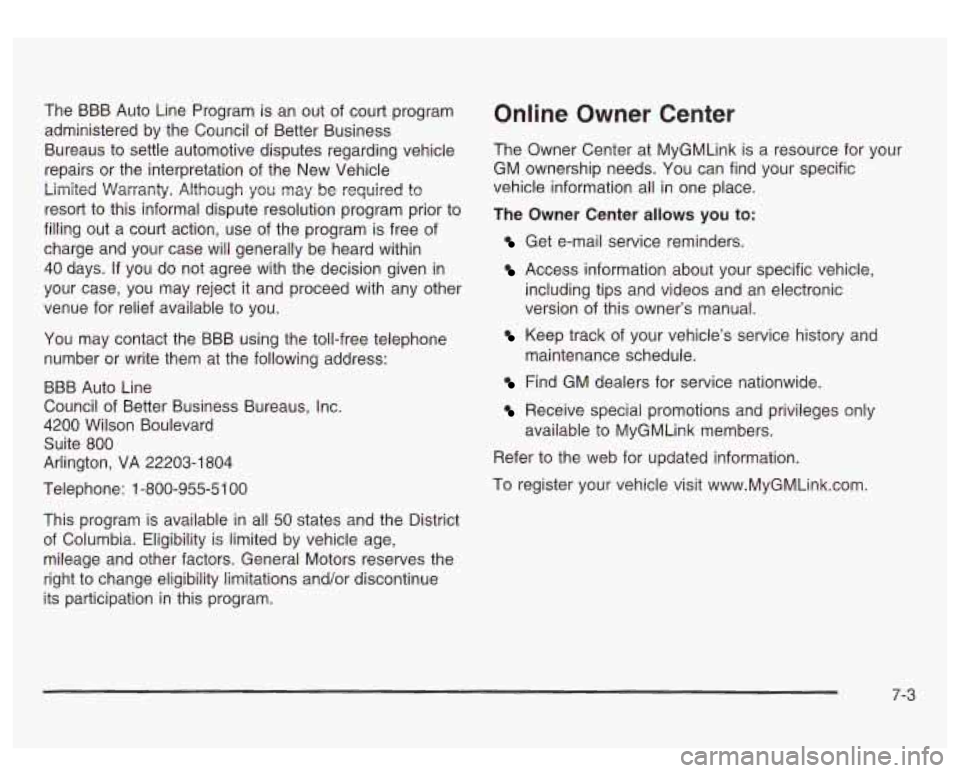 The BBB Auto Line Program is an out of court program administered by the Council of Better Business Bureaus to settle automotive disputes regarding vehicle repairs or the interpretation of the New Vehicle Limited Warranty. Although you may be required to resort to this informal dispute resolution program prior to filling out a court action, use of the program is free of charge and your case will generally be heard within 40 days. If you do not agree with the decision given in your case, you may reject it and proceed with any other venue for relief available to you.

You may contact the BBB using the toll-free telephone number or write them at the following address:

BBB Auto Line
Council of Better Business Bureaus, Inc.
4200 Wilson Boulevard
Suite 800
Arlington, VA 22203-1804

Telephone: 1-800-955-5100

This program is available in all 50 states and the District of Columbia. Eligibility is limited by vehicle age, mileage and other factors. General Motors reserves the right to change eligibility limitations and/or discontinue its participation in this program.

Online Owner Center

The Owner Center at MyGMLink is a resource for your GM ownership needs. You can find your specific vehicle information all in one place.

The Owner Center allows you to:

Get e-mail service reminders.

Access information about your specific vehicle, including tips and videos and an electronic version of this owner's manual.

Keep track of your vehicle's service history and maintenance schedule.

Find GM dealers for service nationwide.

Receive special promotions and privileges only available to MyGMLink members.

Refer to the web for updated information.

To register your vehicle visit www.MyGMLink.com.

7-3

carmanualsonline.info